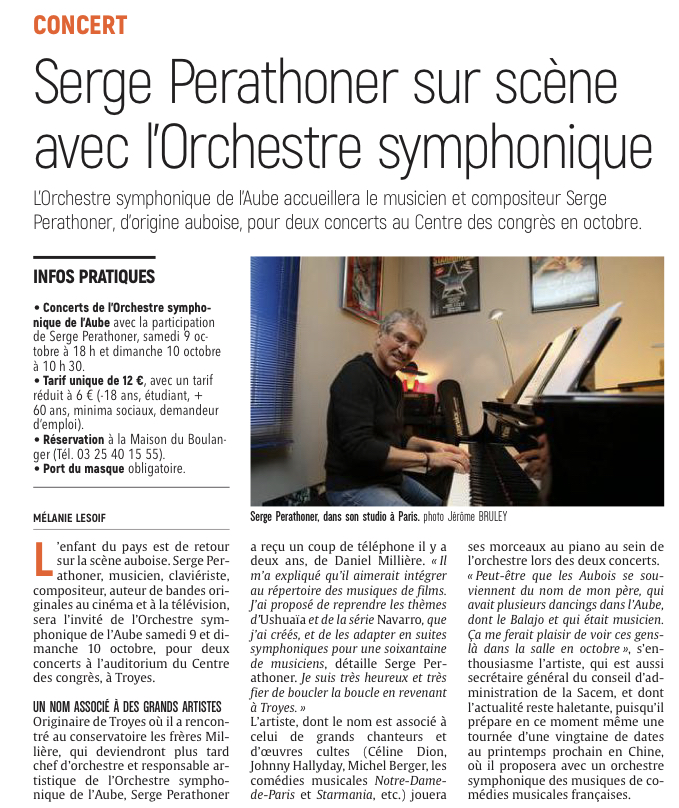 CONCERT

Serge Perathoner sur scène avec l'Orchestre symphonique

L'Orchestre symphonique de l'Aube accueillera le musicien et compositeur Serge Perathoner, d'origine auboise, pour deux concerts au Centre des congrès en octobre.

INFOS PRATIQUES

• Concerts de l'Orchestre symphonique de l'Aube avec la participation de Serge Perathoner, samedi 9 octobre à 18 h et dimanche 10 octobre à 10 h 30.
• Tarif unique de 12 €, avec un tarif réduit à 6 € (-18 ans, étudiant, + 60 ans, minima sociaux, demandeur d'emploi).
• Réservation à la Maison du Boulanger (Tél. 03 25 40 15 55).
• Port du masque obligatoire.

Serge Perathoner, dans son studio à Paris. photo Jérôme BRULEY

MÉLANIE LESOIF

L'enfant du pays est de retour sur la scène auboise. Serge Perathoner, musicien, claviériste, compositeur, auteur de bandes originales au cinéma et à la télévision, sera l'invité de l'Orchestre symphonique de l'Aube samedi 9 et dimanche 10 octobre, pour deux concerts à l'auditorium du Centre des congrès, à Troyes.

UN NOM ASSOCIÉ À DES GRANDS ARTISTES
Originaire de Troyes où il a rencontré au conservatoire les frères Millière, qui deviendront plus tard chef d'orchestre et responsable artistique de l'Orchestre symphonique de l'Aube, Serge Perathoner a reçu un coup de téléphone il y a deux ans, de Daniel Millière. « Il m'a expliqué qu'il aimerait intégrer au répertoire des musiques de films. J'ai proposé de reprendre les thèmes d'Ushuaïa et de la série Navarro, que j'ai créés, et de les adapter en suites symphoniques pour une soixantaine de musiciens, détaille Serge Perathoner. Je suis très heureux et très fier de boucler la boucle en revenant à Troyes. »
L'artiste, dont le nom est associé à celui de grands chanteurs et d'œuvres cultes (Céline Dion, Johnny Hallyday, Michel Berger, les comédies musicales Notre-Dame-de-Paris et Starmania, etc.) jouera ses morceaux au piano au sein de l'orchestre lors des deux concerts.
« Peut-être que les Aubois se souviennent du nom de mon père, qui avait plusieurs dancings dans l'Aube, dont le Balajo et qui était musicien. Ça me ferait plaisir de voir ces gens-là dans la salle en octobre », s'enthousiasme l'artiste, qui est aussi secrétaire général du conseil d'administration de la Sacem, et dont l'actualité reste haletante, puisqu'il prépare en ce moment même une tournée d'une vingtaine de dates au printemps prochain en Chine, où il proposera avec un orchestre symphonique des musiques de comédies musicales françaises.